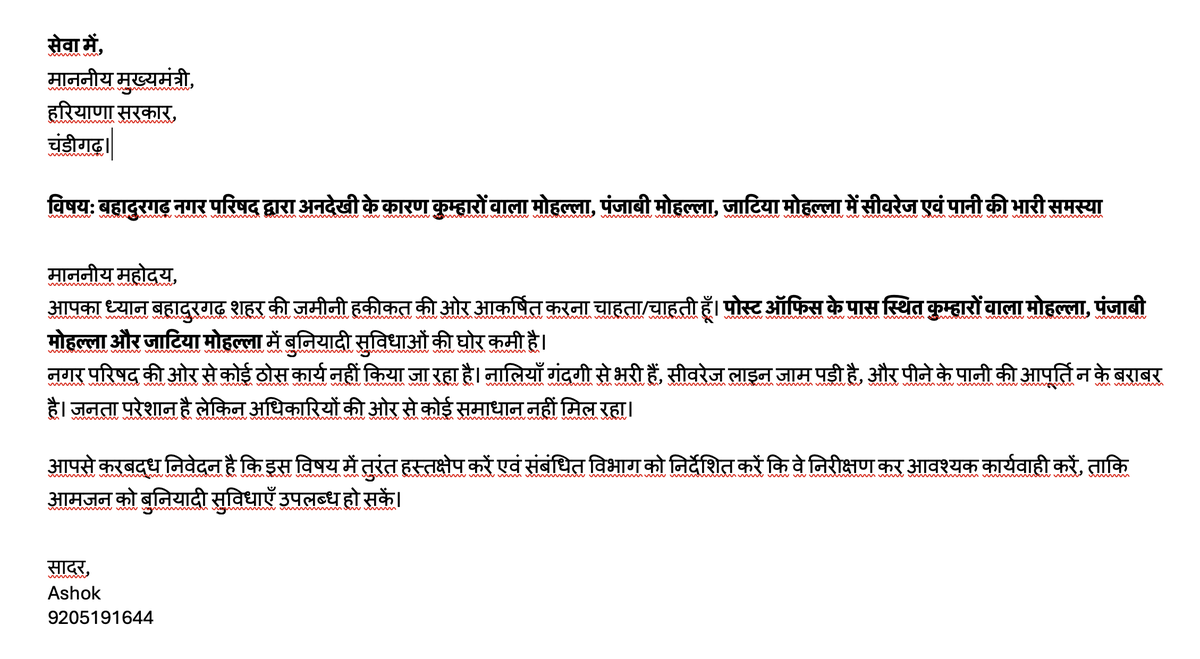 सेवा में,
माननीय मुख्यमंत्री,
हरियाणा सरकार,
चंडीगढ़।

विषय: बहादुरगढ़ नगर परिषद द्वारा अनदेखी के कारण कुम्हारों वाला मोहल्ला, पंजाबी मोहल्ला, जाटिया मोहल्ला में सीवरेज एवं पानी की भारी समस्या

माननीय महोदय,
आपका ध्यान बहादुरगढ़ शहर की जमीनी हकीकत की ओर आकर्षित करना चाहता/चाहती हूँ। पोस्ट ऑफिस के पास स्थित कुम्हारों वाला मोहल्ला, पंजाबी मोहल्ला और जाटिया मोहल्ला में बुनियादी सुविधाओं की घोर कमी है।
नगर परिषद की ओर से कोई ठोस कार्य नहीं किया जा रहा है। नालियाँ गंदगी से भरी हैं, सीवरेज लाइन जाम पड़ी है, और पीने के पानी की आपूर्ति न के बराबर है। जनता परेशान है लेकिन अधिकारियों की ओर से कोई समाधान नहीं मिल रहा।

आपसे करबद्ध निवेदन है कि इस विषय में तुरंत हस्तक्षेप करें एवं संबंधित विभाग को निर्देशित करें कि वे निरीक्षण कर आवश्यक कार्यवाही करें, ताकि आमजन को बुनियादी सुविधाएँ उपलब्ध हो सकें।

सादर,
Ashok
9205191644